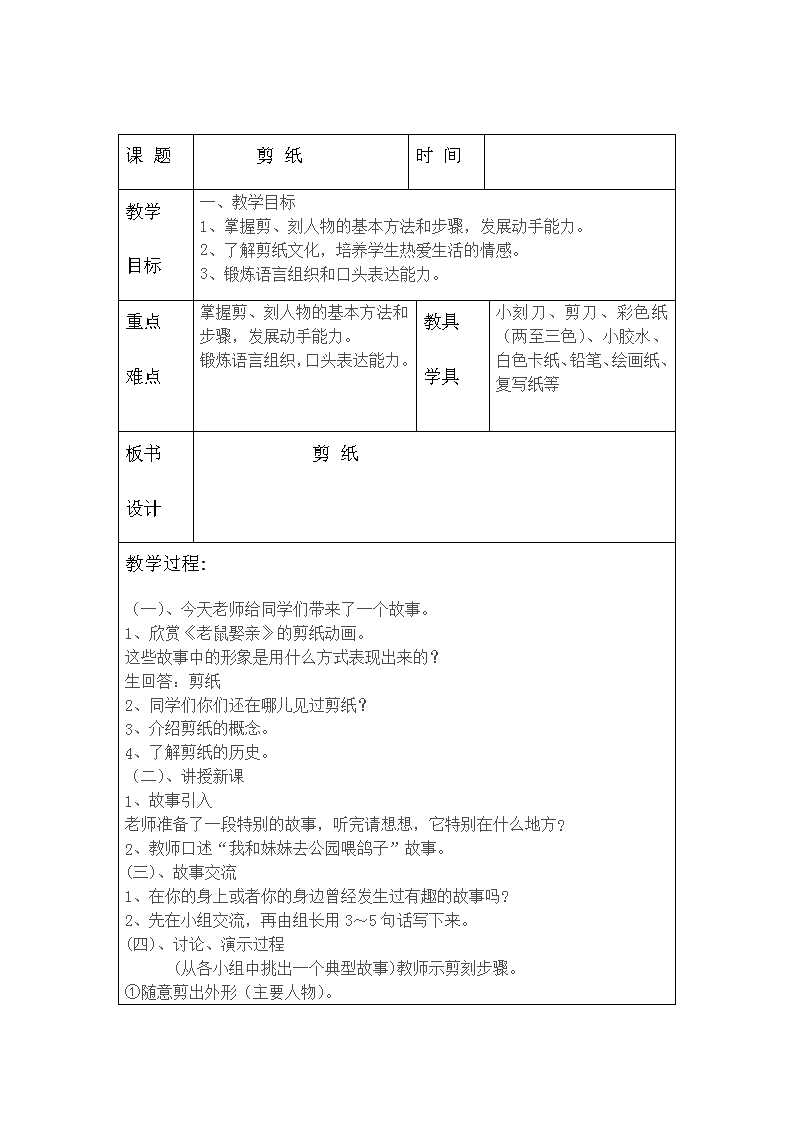 | 课 题 | 剪 纸 | 时 间 | |
|---|---|---|---|
| 教学 目标 | 一、教学目标 1、掌握剪、刻人物的基本方法和步骤，发展动手能力。 2、了解剪纸文化，培养学生热爱生活的情感。 3、锻炼语言组织和口头表达能力。 | | |
| 重点 难点 | 掌握剪、刻人物的基本方法和步骤，发展动手能力。 锻炼语言组织，口头表达能力。 | 教具 学具 | 小刻刀、剪刀、彩色纸（两至三色）、小胶水、白色卡纸、铅笔、绘画纸、复写纸等 |
| 板书 设计 | 剪 纸 | | |

教学过程:

（一）、今天老师给同学们带来了一个故事。
1、欣赏《老鼠娶亲》的剪纸动画。
这些故事中的形象是用什么方式表现出来的？
生回答：剪纸
2、同学们你们还在哪儿见过剪纸？
3、介绍剪纸的概念。
4、了解剪纸的历史。
（二）、讲授新课
1、故事引入
老师准备了一段特别的故事，听完请想想，它特别在什么地方？
2、教师口述“我和妹妹去公园喂鸽子”故事。
(三)、故事交流
1、在你的身上或者你的身边曾经发生过有趣的故事吗？
2、先在小组交流，再由组长用 3～5 句话写下来。
(四)、讨论、演示过程
(从各小组中挑出一个典型故事)教师示剪刻步骤。
①随意剪出外形（主要人物)。